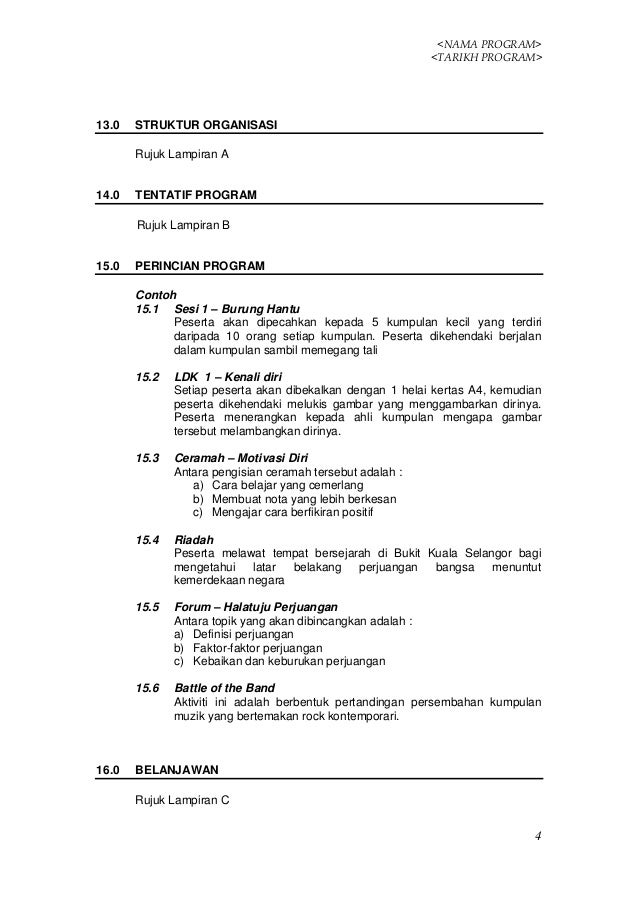 <NAMA PROGRAM>
<TARIKH PROGRAM>

13.0 STRUKTUR ORGANISASI

Rujuk Lampiran A

14.0 TENTATIF PROGRAM

Rujuk Lampiran B

15.0 PERINCIAN PROGRAM

Contoh
15.1 Sesi 1 – Burung Hantu
Peserta akan dipecahkan kepada 5 kumpulan kecil yang terdiri daripada 10 orang setiap kumpulan. Peserta dikehendaki berjalan dalam kumpulan sambil memegang tali

15.2 LDK 1 – Kenali diri
Setiap peserta akan dibekalkan dengan 1 helai kertas A4, kemudian peserta dikehendaki melukis gambar yang menggambarkan dirinya. Peserta menerangkan kepada ahli kumpulan mengapa gambar tersebut melambangkan dirinya.

15.3 Ceramah – Motivasi Diri
Antara pengisian ceramah tersebut adalah :
a) Cara belajar yang cemerlang
b) Membuat nota yang lebih berkesan
c) Mengajar cara berfikiran positif

15.4 Riadah
Peserta melawat tempat bersejarah di Bukit Kuala Selangor bagi mengetahui latar belakang perjuangan bangsa menuntut kemerdekaan negara

15.5 Forum – Halatuju Perjuangan
Antara topik yang akan dibincangkan adalah :
a) Definisi perjuangan
b) Faktor-faktor perjuangan
c) Kebaikan dan keburukan perjuangan

15.6 Battle of the Band
Aktiviti ini adalah berbentuk pertandingan persembahan kumpulan muzik yang bertemakan rock kontemporari.

16.0 BELANJAWAN

Rujuk Lampiran C

4